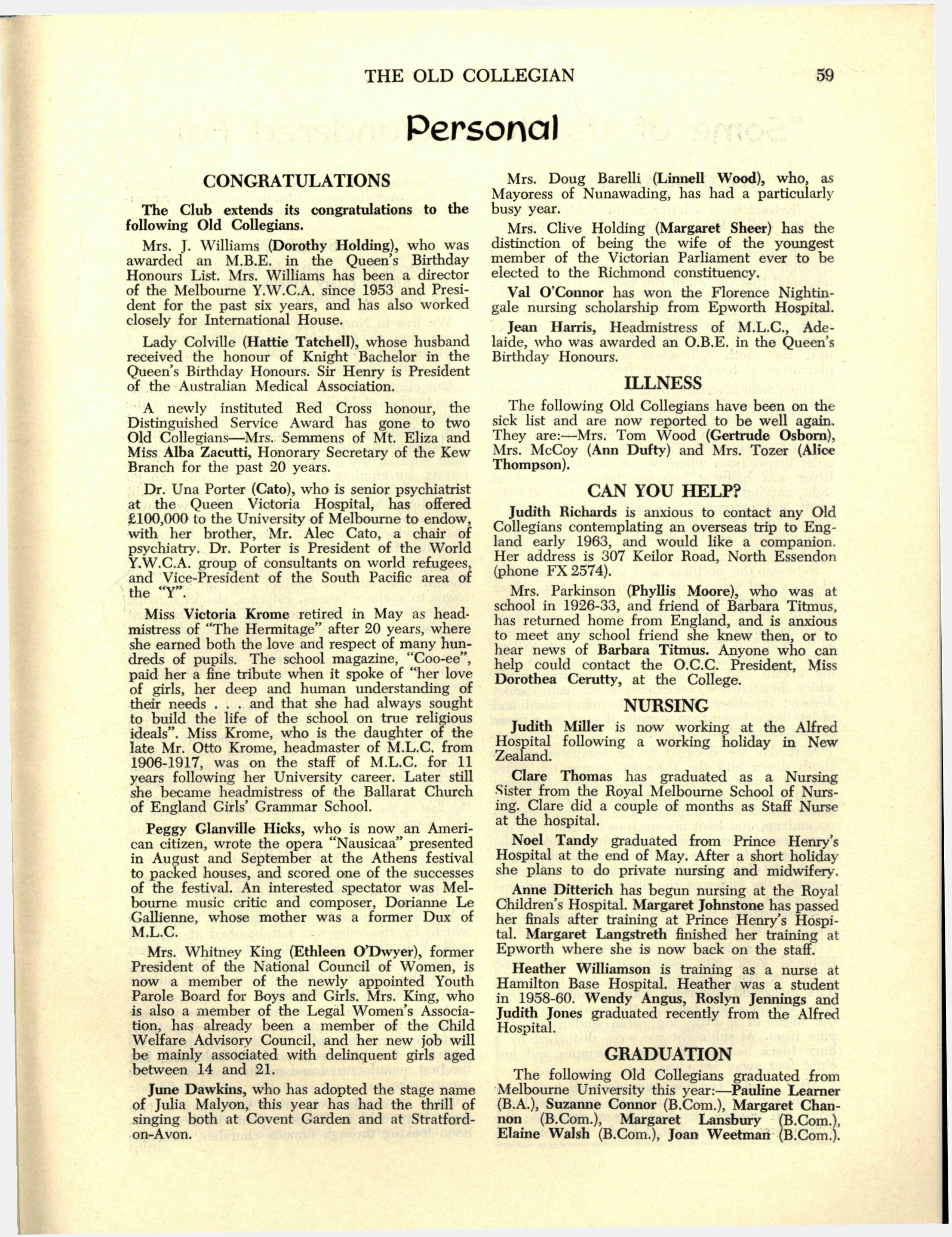 THE OLD COLLEGIAN 59

Personal

CONGRATULATIONS

The Club extends its congratulations to the following Old Collegians.

Mrs. J. Williams (Dorothy Holding), who was awarded an M.B.E. in the Queen's Birthday Honours List. Mrs. Williams has been a director of the Melbourne Y.W.C.A. since 1953 and President for the past six years, and has also worked closely for International House.

Lady Colville (Hattie Tatchell), whose husband received the honour of Knight Bachelor in the Queen's Birthday Honours. Sir Henry is President of the Australian Medical Association.

A newly instituted Red Cross honour, the Distinguished Service Award has gone to two Old Collegians—Mrs. Semmens of Mt. Eliza and Miss Alba Zacutti, Honorary Secretary of the Kew Branch for the past 20 years.

Dr. Una Porter (Cato), who is senior psychiatrist at the Queen Victoria Hospital, has offered £100,000 to the University of Melbourne to endow, with her brother, Mr. Alec Cato, a chair of psychiatry. Dr. Porter is President of the World Y.W.C.A. group of consultants on world refugees, and Vice-President of the South Pacific area of the "Y".

Miss Victoria Krome retired in May as headmistress of "The Hermitage" after 20 years, where she earned both the love and respect of many hundreds of pupils. The school magazine, "Coo-ee", paid her a fine tribute when it spoke of "her love of girls, her deep and human understanding of their needs . . . and that she had always sought to build the life of the school on true religious ideals". Miss Krome, who is the daughter of the late Mr. Otto Krome, headmaster of M.L.C. from 1906-1917, was on the staff of M.L.C. for 11 years following her University career. Later still she became headmistress of the Ballarat Church of England Girls' Grammar School.

Peggy Glanville Hicks, who is now an American citizen, wrote the opera "Nausicaa" presented in August and September at the Athens festival to packed houses, and scored one of the successes of the festival. An interested spectator was Melbourne music critic and composer, Dorianne Le Gallienne, whose mother was a former Dux of M.L.C.

Mrs. Whitney King (Ethleen O'Dwyer), former President of the National Council of Women, is now a member of the newly appointed Youth Parole Board for Boys and Girls. Mrs. King, who is also a member of the Legal Women's Association, has already been a member of the Child Welfare Advisory Council, and her new job will be mainly associated with delinquent girls aged between 14 and 21.

June Dawkins, who has adopted the stage name of Julia Malyon, this year has had the thrill of singing both at Covent Garden and at Stratford-on-Avon.

Mrs. Doug Barelli (Linnell Wood), who, as Mayoress of Nunawading, has had a particularly busy year.

Mrs. Clive Holding (Margaret Sheer) has the distinction of being the wife of the youngest member of the Victorian Parliament ever to be elected to the Richmond constituency.

Val O'Connor has won the Florence Nightingale nursing scholarship from Epworth Hospital.

Jean Harris, Headmistress of M.L.C., Adelaide, who was awarded an O.B.E. in the Queen's Birthday Honours.

ILLNESS

The following Old Collegians have been on the sick list and are now reported to be well again. They are:—Mrs. Tom Wood (Gertrude Osborn), Mrs. McCoy (Ann Dufty) and Mrs. Tozer (Alice Thompson).

CAN YOU HELP?

Judith Richards is anxious to contact any Old Collegians contemplating an overseas trip to England early 1963, and would like a companion. Her address is 307 Keilor Road, North Essendon (phone FX 2574).

Mrs. Parkinson (Phyllis Moore), who was at school in 1926-33, and friend of Barbara Titmus, has returned home from England, and is anxious to meet any school friend she knew then, or to hear news of Barbara Titmus. Anyone who can help could contact the O.C.C. President, Miss Dorothea Cerutty, at the College.

NURSING

Judith Miller is now working at the Alfred Hospital following a working holiday in New Zealand.

Clare Thomas has graduated as a Nursing Sister from the Royal Melbourne School of Nursing. Clare did a couple of months as Staff Nurse at the hospital.

Noel Tandy graduated from Prince Henry's Hospital at the end of May. After a short holiday she plans to do private nursing and midwifery.

Anne Ditterich has begun nursing at the Royal Children's Hospital. Margaret Johnstone has passed her finals after training at Prince Henry's Hospital. Margaret Langstreth finished her training at Epworth where she is now back on the staff.

Heather Williamson is training as a nurse at Hamilton Base Hospital. Heather was a student in 1958-60. Wendy Angus, Roslyn Jennings and Judith Jones graduated recently from the Alfred Hospital.

GRADUATION

The following Old Collegians graduated from Melbourne University this year:—Pauline Learner (B.A.), Suzanne Connor (B.Com.), Margaret Channon (B.Com.), Margaret Lansbury (B.Com.), Elaine Walsh (B.Com.), Joan Weetman (B.Com.).